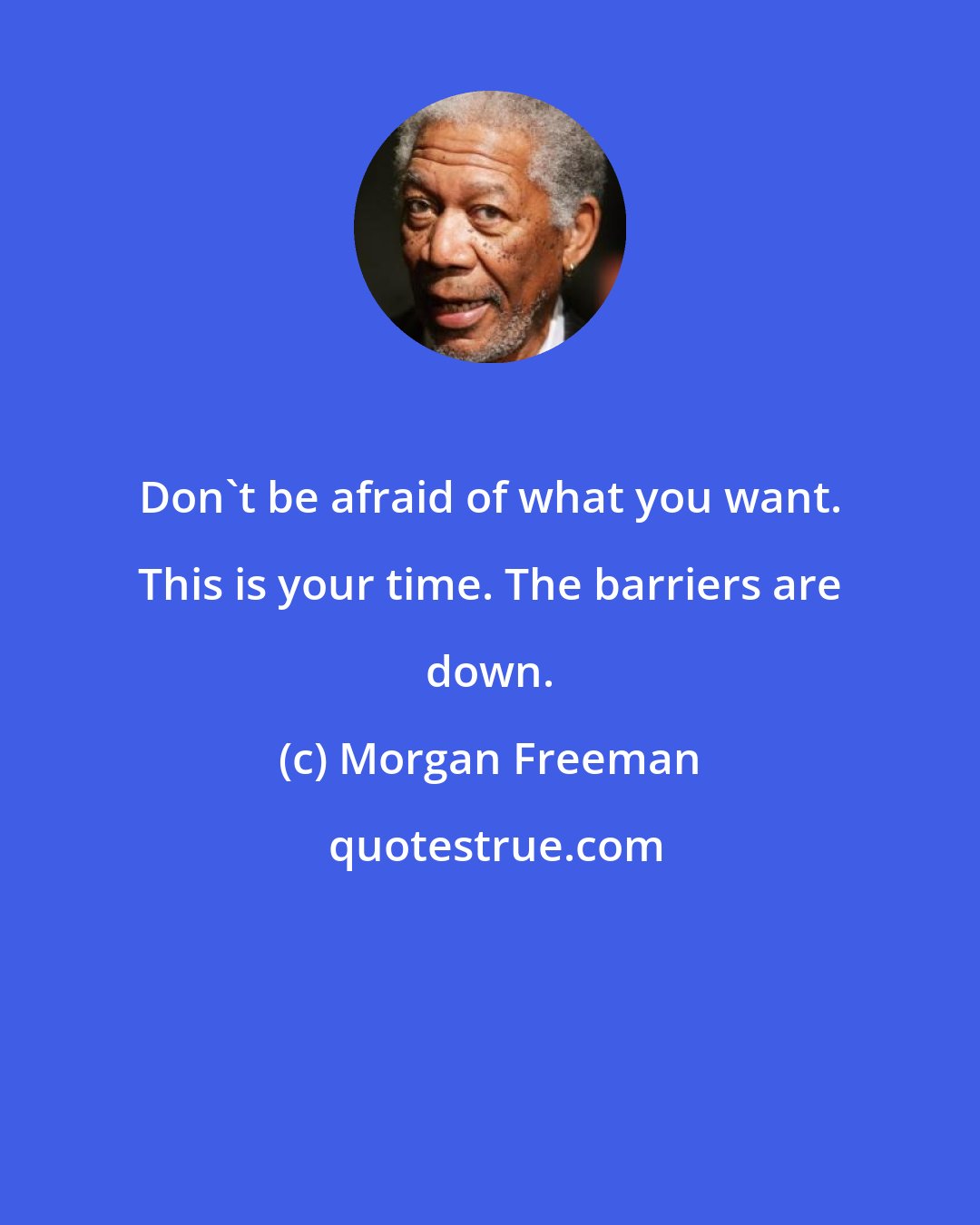 Don`t be afraid of what you want. This is your time. The barriers are down.

(c) Morgan Freeman

quotestrue.com